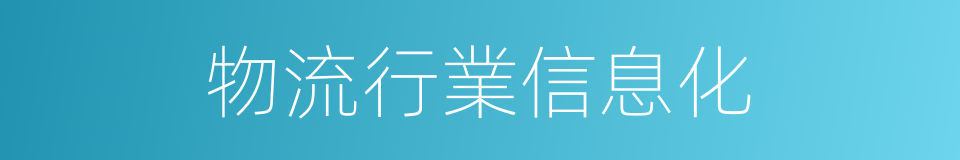 物流行業信息化